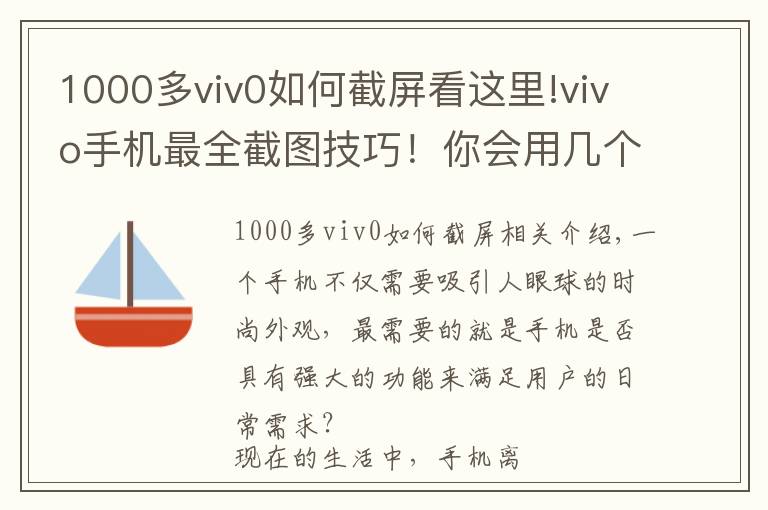 1000多viv0如何截屏看这里!vivo手机最全截图技巧！你会用几个

1000多viv0如何截屏相关介绍，一个手机不仅需要吸引人眼球的时尚外观，最需要的就是手机是否具有强大的功能来满足用户的日常需求?

现在的生活中，手机离